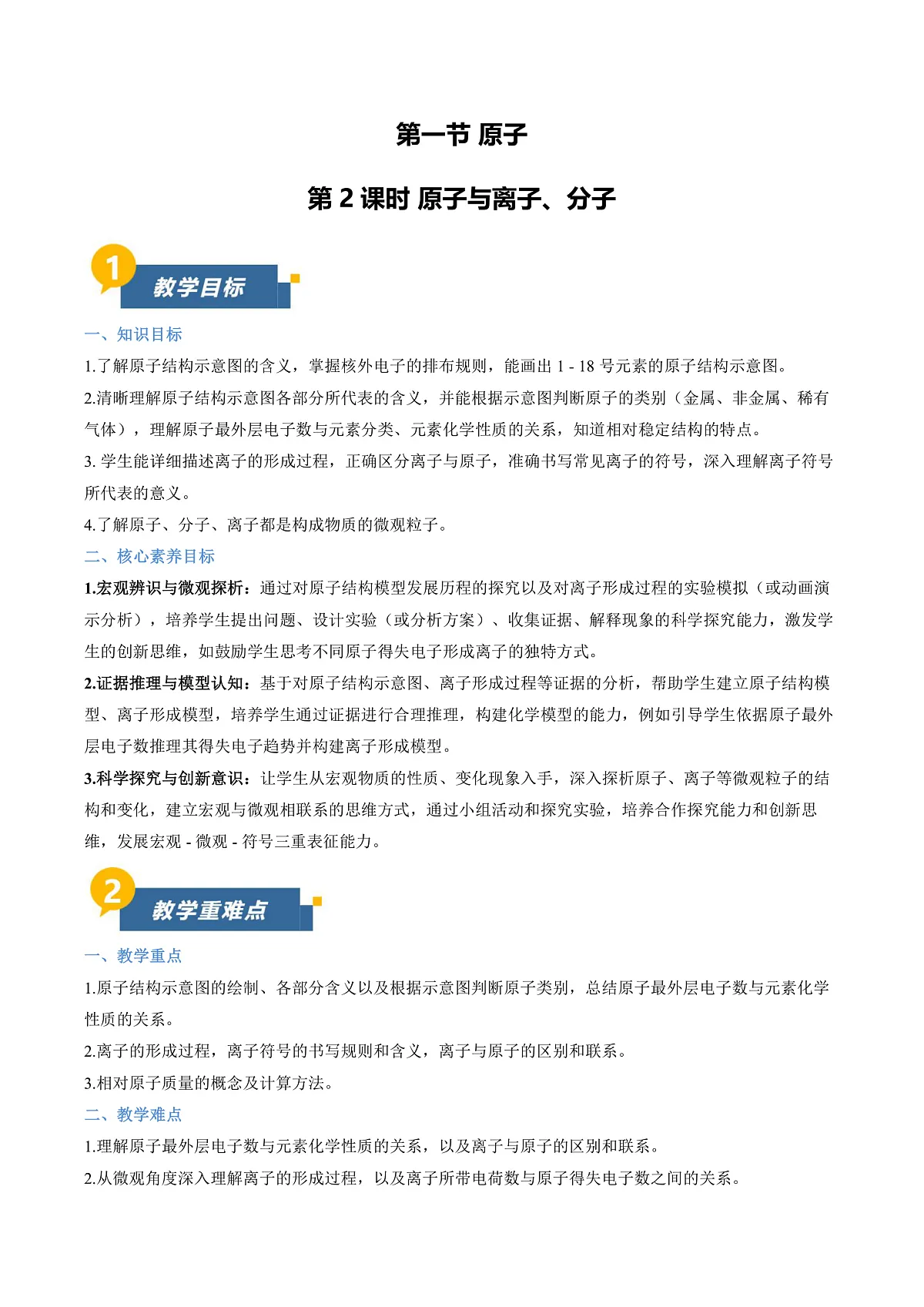 第一节 原子

第 2 课时 原子与离子、分子

1

教学目标

一、知识目标

1.了解原子结构示意图的含义，掌握核外电子的排布规则，能画出 1 - 18 号元素的原子结构示意图。

2.清晰理解原子结构示意图各部分所代表的含义，并能根据示意图判断原子的类别（金属、非金属、稀有气体），理解原子最外层电子数与元素分类、元素化学性质的关系，知道相对稳定结构的特点。

3. 学生能详细描述离子的形成过程，正确区分离子与原子，准确书写常见离子的符号，深入理解离子符号所代表的意义。

4.了解原子、分子、离子都是构成物质的微观粒子。

二、核心素养目标

1.宏观辨识与微观探析：通过对原子结构模型发展历程的探究以及对离子形成过程的实验模拟（或动画演示分析），培养学生提出问题、设计实验（或分析方案）、收集证据、解释现象的科学探究能力，激发学生的创新思维，如鼓励学生思考不同原子得失电子形成离子的独特方式。

2.证据推理与模型认知：基于对原子结构示意图、离子形成过程等证据的分析，帮助学生建立原子结构模型、离子形成模型，培养学生通过证据进行合理推理，构建化学模型的能力，例如引导学生依据原子最外层电子数推理其得失电子趋势并构建离子形成模型。

3.科学探究与创新意识：让学生从宏观物质的性质、变化现象入手，深入探析原子、离子等微观粒子的结构和变化，建立宏观与微观相联系的思维方式，通过小组活动和探究实验，培养合作探究能力和创新思维，发展宏观 - 微观 - 符号三重表征能力。

2

教学重难点

一、教学重点

1.原子结构示意图的绘制、各部分含义以及根据示意图判断原子类别，总结原子最外层电子数与元素化学性质的关系。

2.离子的形成过程，离子符号的书写规则和含义，离子与原子的区别和联系。

3.相对原子质量的概念及计算方法。

二、教学难点

1.理解原子最外层电子数与元素化学性质的关系，以及离子与原子的区别和联系。

2.从微观角度深入理解离子的形成过程，以及离子所带电荷数与原子得失电子数之间的关系。